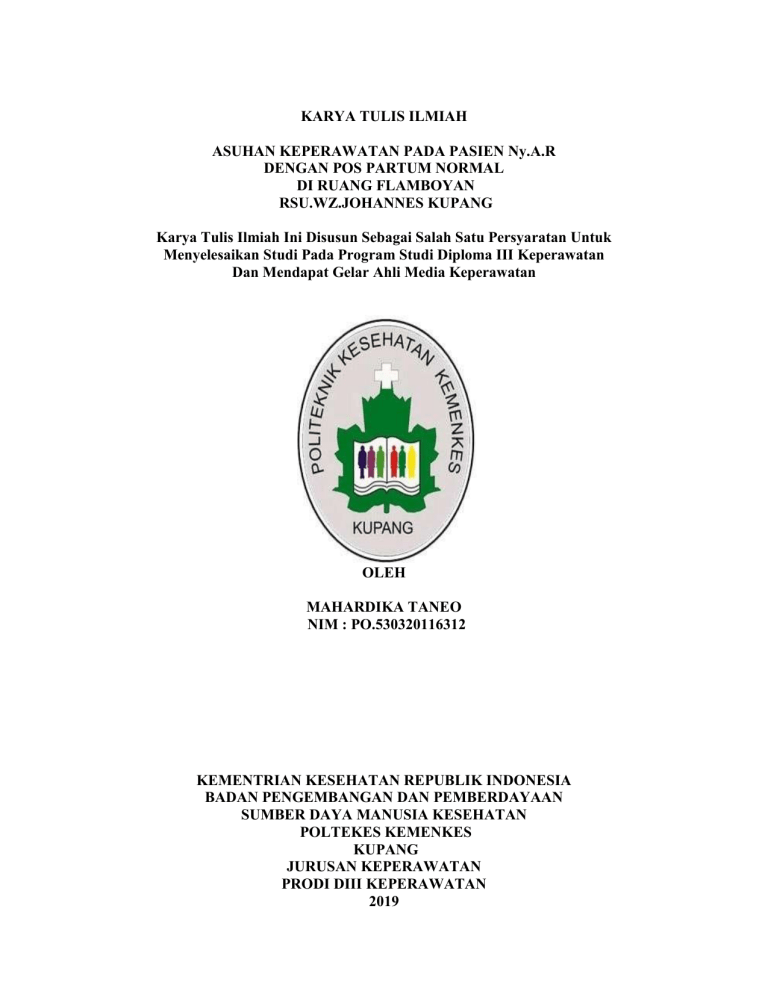 KARYA TULIS ILMIAH

ASUHAN KEPERAWATAN PADA PASIEN Ny.A.R
DENGAN POS PARTUM NORMAL
DI RUANG FLAMBOYAN
RSU.WZ.JOHANNES KUPANG

Karya Tulis Ilmiah Ini Disusun Sebagai Salah Satu Persyaratan Untuk Menyelesaikan Studi Pada Program Studi Diploma III Keperawatan Dan Mendapat Gelar Ahli Media Keperawatan

POLITEKNIK KESEHATAN KEMENKES
KUPANG

OLEH

MAHARDIKA TANEO
NIM : PO.530320116312

KEMENTRIAN KESEHATAN REPUBLIK INDONESIA
BADAN PENGEMBANGAN DAN PEMBERDAYAAN
SUMBER DAYA MANUSIA KESEHATAN
POLTEKES KEMENKES
KUPANG
JURUSAN KEPERAWATAN
PRODI DIII KEPERAWATAN
2019